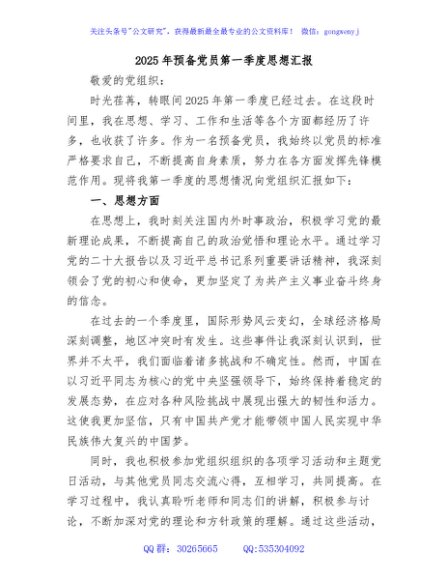 关注头条号"公文研究"，获得最新最全最专业的公文资料库！ 微信：gongwenyj

2025年预备党员第一季度思想汇报

敬爱的党组织：

时光荏苒，转眼间2025年第一季度已经过去。在这段时间里，我在思想、学习、工作和生活等各个方面都经历了许多，也收获了许多。作为一名预备党员，我始终以党员的标准严格要求自己，不断提高自身素质，努力在各方面发挥先锋模范作用。现将我第一季度的思想情况向党组织汇报如下：

一、思想方面

在思想上，我时刻关注国内外时事政治，积极学习党的最新理论成果，不断提高自己的政治觉悟和理论水平。通过学习党的二十大报告以及习近平总书记系列重要讲话精神，我深刻领会了党的初心和使命，更加坚定了为共产主义事业奋斗终身的信念。

在过去的一个季度里，国际形势风云变幻，全球经济格局深刻调整，地区冲突时有发生。这些事件让我深刻认识到，世界并不太平，我们面临着诸多挑战和不确定性。然而，中国在以习近平同志为核心的党中央坚强领导下，始终保持着稳定的发展态势，在应对各种风险挑战中展现出强大的韧性和活力。这使我更加坚信，只有中国共产党才能带领中国人民实现中华民族伟大复兴的中国梦。

同时，我也积极参加党组织组织的各项学习活动和主题党日活动，与其他党员同志交流心得，互相学习，共同提高。在学习过程中，我认真聆听老师和同志们的讲解，积极参与讨论，不断加深对党的理论和方针政策的理解。通过这些活动，

QQ群：30265665　　QQ:535304092